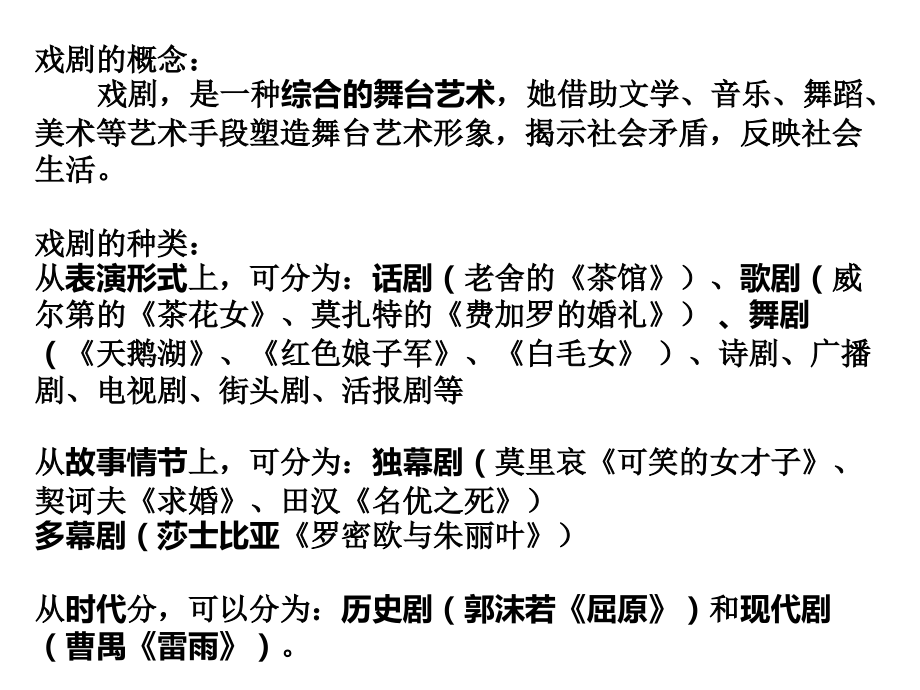 戏剧的概念：
戏剧，是一种综合的舞台艺术，她借助文学、音乐、舞蹈、美术等艺术手段塑造舞台艺术形象，揭示社会矛盾，反映社会生活。

戏剧的种类：
从表演形式上，可分为：话剧（老舍的《茶馆》）、歌剧（威尔第的《茶花女》、莫扎特的《费加罗的婚礼》）、舞剧（《天鹅湖》、《红色娘子军》、《白毛女》）、诗剧、广播剧、电视剧、街头剧、活报剧等

从故事情节上，可分为：独幕剧（莫里哀《可笑的女才子》、契诃夫《求婚》、田汉《名优之死》）
多幕剧（莎士比亚《罗密欧与朱丽叶》）

从时代分，可以分为：历史剧（郭沫若《屈原》）和现代剧（曹禺《雷雨》）。